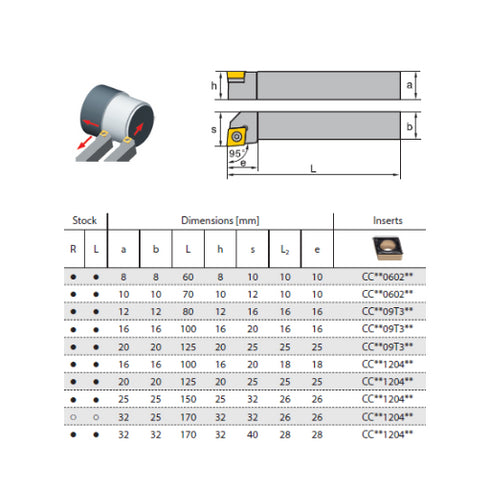 h a s b 95° e L

| Stock | | Dimensions [mm] | | | | | | | Inserts |
|---|---|---|---|---|---|---|---|---|---|
| R | L | a | b | L | h | s | $L_2$ | e | |
| ● | ● | 8 | 8 | 60 | 8 | 10 | 10 | 10 | CC**0602** |
| ● | ● | 10 | 10 | 70 | 10 | 12 | 10 | 10 | CC**0602** |
| ● | ● | 12 | 12 | 80 | 12 | 16 | 16 | 16 | CC**09T3** |
| ● | ● | 16 | 16 | 100 | 16 | 20 | 16 | 16 | CC**09T3** |
| ● | ● | 20 | 20 | 125 | 20 | 25 | 25 | 25 | CC**09T3** |
| ● | ● | 16 | 16 | 100 | 16 | 20 | 18 | 18 | CC**1204** |
| ● | ● | 20 | 20 | 125 | 20 | 25 | 25 | 25 | CC**1204** |
| ● | ● | 25 | 25 | 150 | 25 | 32 | 26 | 26 | CC**1204** |
| ○ | ○ | 32 | 25 | 170 | 32 | 32 | 26 | 26 | CC**1204** |
| ● | ● | 32 | 32 | 170 | 32 | 40 | 28 | 28 | CC**1204** |